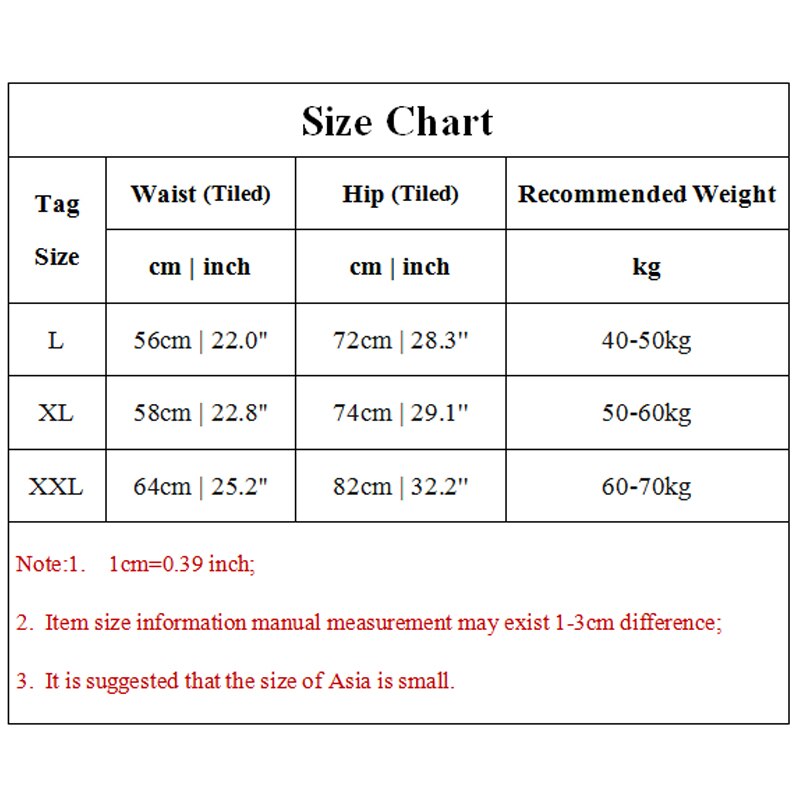 Size Chart

| Tag Size | Waist (Tiled) | Hip (Tiled) | Recommended Weight |
|---|---|---|---|
| | cm \| inch | cm \| inch | kg |
| L | 56cm \| 22.0" | 72cm \| 28.3" | 40-50kg |
| XL | 58cm \| 22.8" | 74cm \| 29.1" | 50-60kg |
| XXL | 64cm \| 25.2" | 82cm \| 32.2" | 60-70kg |

Note:1. 1cm=0.39 inch;

2. Item size information manual measurement may exist 1-3cm difference;

3. It is suggested that the size of Asia is small.